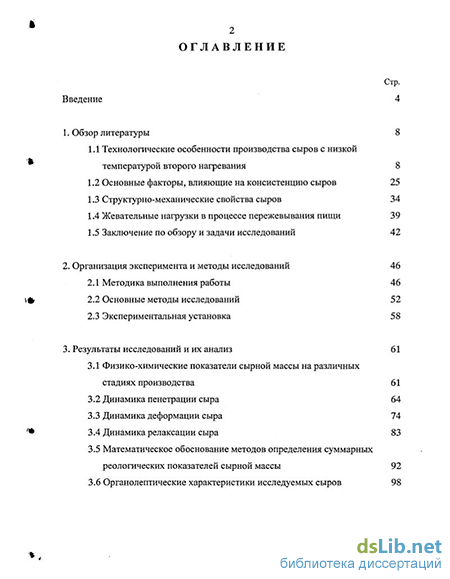 2

ОГЛАВЛЕНИЕ

Стр.

Введение 4

1. Обзор литературы 8

1.1 Технологические особенности производства сыров с низкой температурой второго нагревания 8

1.2 Основные факторы, влияющие на консистенцию сыров 25

1.3 Структурно-механические свойства сыров 34

1.4 Жевательные нагрузки в процессе пережевывания пищи 39

1.5 Заключение по обзору и задачи исследований 42

2. Организация эксперимента и методы исследований 46

2.1 Методика выполнения работы 46

2.2 Основные методы исследований 52

2.3 Экспериментальная установка 58

3. Результаты исследований и их анализ 61

3.1 Физико-химические показатели сырной массы на различных стадиях производства 61

3.2 Динамика пенетрации сыра 64

3.3 Динамика деформации сыра 74

3.4 Динамика релаксации сыра 83

3.5 Математическое обоснование методов определения суммарных реологических показателей сырной массы 92

3.6 Органолептические характеристики исследуемых сыров 98

dsLib.net
библиотека диссертаций